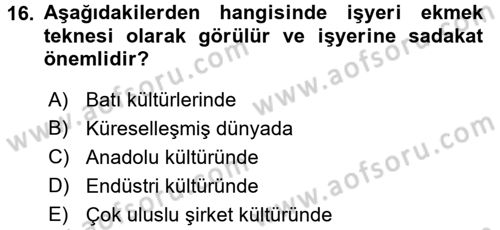 16. Aşağıdakilerden hangisinde işyeri ekmek teknesi olarak görülür ve işyerine sadakat önemlidir?

A) Batı kültürlerinde
B) Küreselleşmiş dünyada
C) Anadolu kültüründe
D) Endüstri kültüründe
E) Çok uluslu şirket kültüründe

www.aofsoru.com
www.aofsoru.com
www.aofsoru.com
www.aofsoru.com